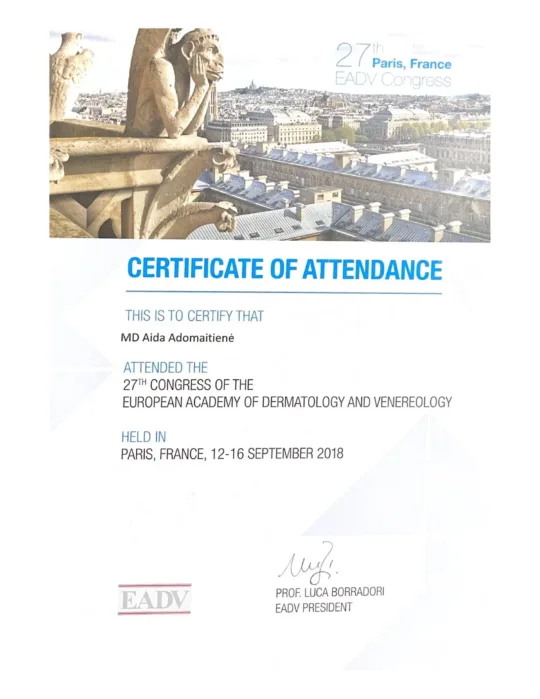 27th Paris, France
EADV Congress

CERTIFICATE OF ATTENDANCE

THIS IS TO CERTIFY THAT

MD Aida Adomaitienė

ATTENDED THE
27TH CONGRESS OF THE
EUROPEAN ACADEMY OF DERMATOLOGY AND VENEREOLOGY

HELD IN
PARIS, FRANCE, 12-16 SEPTEMBER 2018

EADV

PROF. LUCA BORRADORI
EADV PRESIDENT